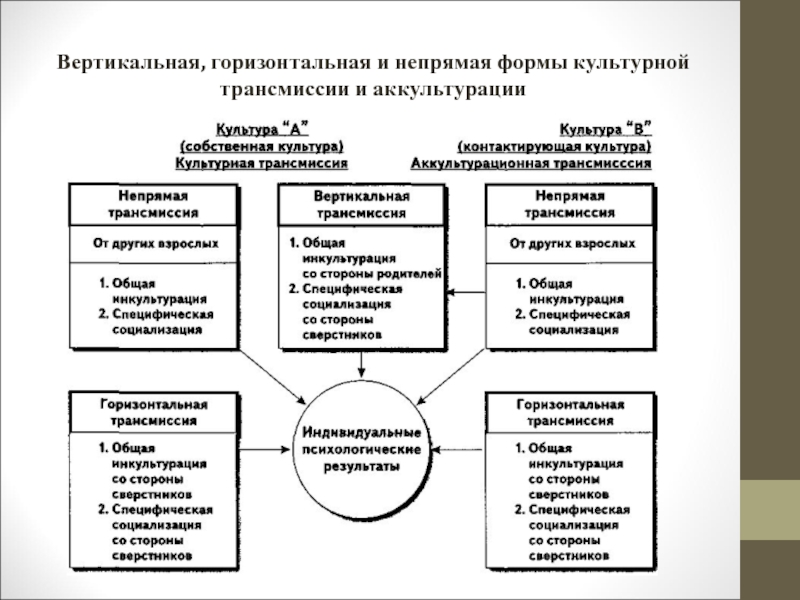 Вертикальная, горизонтальная и непрямая формы культурной трансмиссии и аккультурации

Культура "А"
(собственная культура)
Культурная трансмиссия

Культура "В"
(контактирующая культура)
Аккультурационная трансмисссия

Непрямая трансмиссия

От других взрослых

1. Общая инкультурация
2. Специфическая социализация

Вертикальная трансмиссия

1. Общая инкультурация со стороны родителей
2. Специфическая социализация со стороны сверстников

Непрямая трансмиссия

От других взрослых

1. Общая инкультурация
2. Специфическая социализация

Горизонтальная трансмиссия

1. Общая инкультурация со стороны сверстников
2. Специфическая социализация со стороны сверстников

Индивидуальные психологические результаты

Горизонтальная трансмиссия

1. Общая инкультурация со стороны сверстников
2. Специфическая социализация со стороны сверстников